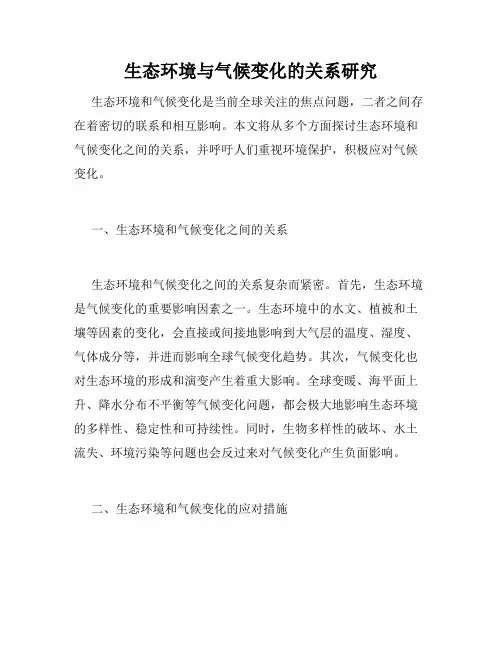 生态环境与气候变化的关系研究

生态环境和气候变化是当前全球关注的焦点问题，二者之间存在着密切的联系和相互影响。本文将从多个方面探讨生态环境和气候变化之间的关系，并呼吁人们重视环境保护，积极应对气候变化。

一、生态环境和气候变化之间的关系

生态环境和气候变化之间的关系复杂而紧密。首先，生态环境是气候变化的重要影响因素之一。生态环境中的水文、植被和土壤等因素的变化，会直接或间接地影响到大气层的温度、湿度、气体成分等，并进而影响全球气候变化趋势。其次，气候变化也对生态环境的形成和演变产生着重大影响。全球变暖、海平面上升、降水分布不平衡等气候变化问题，都会极大地影响生态环境的多样性、稳定性和可持续性。同时，生物多样性的破坏、水土流失、环境污染等问题也会反过来对气候变化产生负面影响。

二、生态环境和气候变化的应对措施